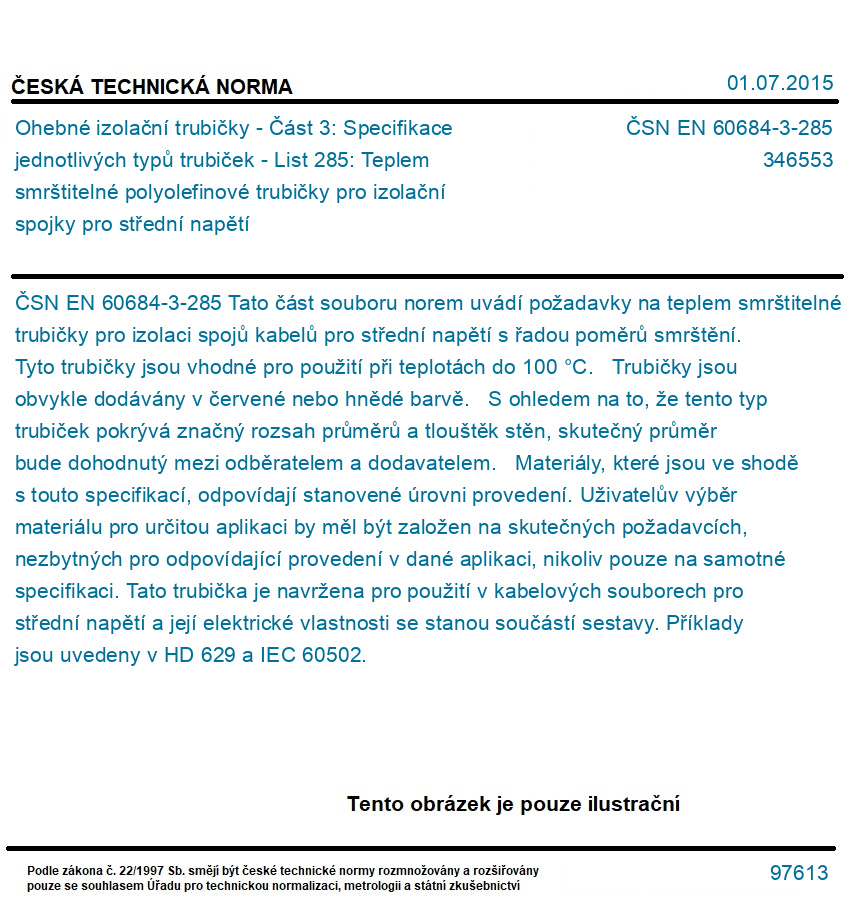 ČESKÁ TECHNICKÁ NORMA

01.07.2015

Ohebné izolační trubičky - Část 3: Specifikace jednotlivých typů trubiček - List 285: Teplem smrštitelné polyolefinové trubičky pro izolační spojky pro střední napětí

ČSN EN 60684-3-285
346553

ČSN EN 60684-3-285 Tato část souboru norem uvádí požadavky na teplem smrštitelné trubičky pro izolaci spojů kabelů pro střední napětí s řadou poměrů smrštění. Tyto trubičky jsou vhodné pro použití při teplotách do 100 °C. Trubičky jsou obvykle dodávány v červené nebo hnědé barvě. S ohledem na to, že tento typ trubiček pokrývá značný rozsah průměrů a tlouštěk stěn, skutečný průměr bude dohodnutý mezi odběratelem a dodavatelem. Materiály, které jsou ve shodě s touto specifikací, odpovídají stanovené úrovni provedení. Uživatelův výběr materiálu pro určitou aplikaci by měl být založen na skutečných požadavcích, nezbytných pro odpovídající provedení v dané aplikaci, nikoliv pouze na samotné specifikaci. Tato trubička je navržena pro použití v kabelových souborech pro střední napětí a její elektrické vlastnosti se stanou součástí sestavy. Příklady jsou uvedeny v HD 629 a IEC 60502.

Tento obrázek je pouze ilustrační

Podle zákona č. 22/1997 Sb. smějí být české technické normy rozmnožovány a rozšiřovány pouze se souhlasem Úřadu pro technickou normalizaci, metrologii a státní zkušebnictví

97613